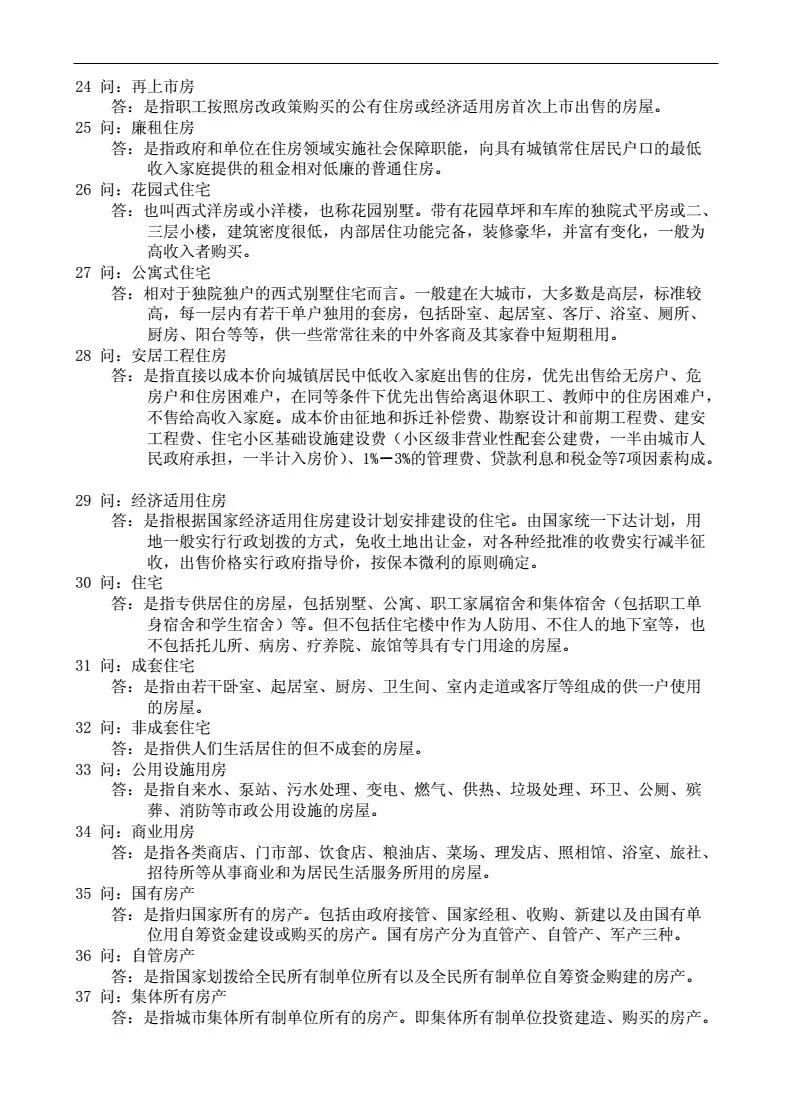 24 问：再上市房
答：是指职工按照房改政策购买的公有住房或经济适用房首次上市出售的房屋。
25 问：廉租住房
答：是指政府和单位在住房领域实施社会保障职能，向具有城镇常住居民户口的最低收入家庭提供的租金相对低廉的普通住房。
26 问：花园式住宅
答：也叫西式洋房或小洋楼，也称花园别墅。带有花园草坪和车库的独院式平房或二、三层小楼，建筑密度很低，内部居住功能完备，装修豪华，并富有变化，一般为高收入者购买。
27 问：公寓式住宅
答：相对于独院独户的西式别墅住宅而言。一般建在大城市，大多数是高层，标准较高，每一层内有若干单户独用的套房，包括卧室、起居室、客厅、浴室、厕所、厨房、阳台等等，供一些常常往来的中外客商及其家眷中短期租用。
28 问：安居工程住房
答：是指直接以成本价向城镇居民中低收入家庭出售的住房，优先出售给无房户、危房户和住房困难户，在同等条件下优先出售给离退休职工、教师中的住房困难户，不售给高收入家庭。成本价由征地和拆迁补偿费、勘察设计和前期工程费、建安工程费、住宅小区基础设施建设费（小区级非营业性配套公建费，一半由城市人民政府承担，一半计入房价）、1%—3%的管理费、贷款利息和税金等7项因素构成。

29 问：经济适用住房
答：是指根据国家经济适用住房建设计划安排建设的住宅。由国家统一下达计划，用地一般实行行政划拨的方式，免收土地出让金，对各种经批准的收费实行减半征收，出售价格实行政府指导价，按保本微利的原则确定。
30 问：住宅
答：是指专供居住的房屋，包括别墅、公寓、职工家属宿舍和集体宿舍（包括职工单身宿舍和学生宿舍）等。但不包括住宅楼中作为人防用、不住人的地下室等，也不包括托儿所、病房、疗养院、旅馆等具有专门用途的房屋。
31 问：成套住宅
答：是指由若干卧室、起居室、厨房、卫生间、室内走道或客厅等组成的供一户使用的房屋。
32 问：非成套住宅
答：是指供人们生活居住的但不成套的房屋。
33 问：公用设施用房
答：是指自来水、泵站、污水处理、变电、燃气、供热、垃圾处理、环卫、公厕、殡葬、消防等市政公用设施的房屋。
34 问：商业用房
答：是指各类商店、门市部、饮食店、粮油店、菜场、理发店、照相馆、浴室、旅社、招待所等从事商业和为居民生活服务所用的房屋。
35 问：国有房产
答：是指归国家所有的房产。包括由政府接管、国家经租、收购、新建以及由国有单位用自筹资金建设或购买的房产。国有房产分为直管产、自管产、军产三种。
36 问：自管房产
答：是指国家划拨给全民所有制单位所有以及全民所有制单位自筹资金购建的房产。
37 问：集体所有房产
答：是指城市集体所有制单位所有的房产。即集体所有制单位投资建造、购买的房产。